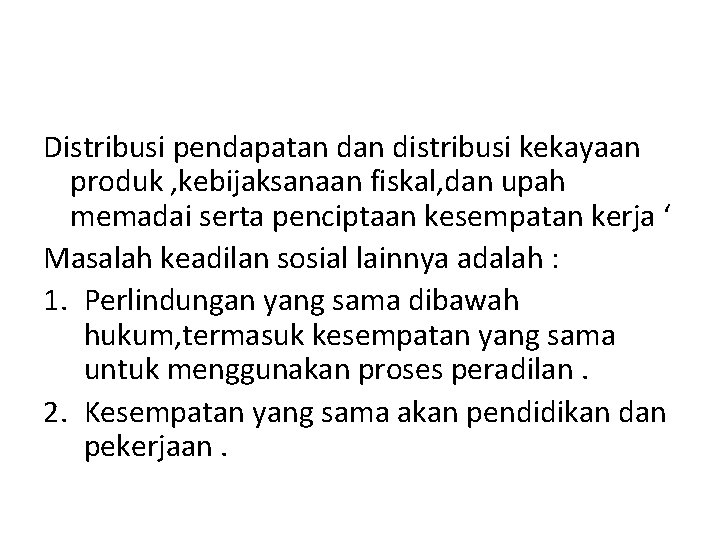 Distribusi pendapatan dan distribusi kekayaan produk ,kebijaksanaan fiskal,dan upah memadai serta penciptaan kesempatan kerja ‘

Masalah keadilan sosial lainnya adalah :

1. Perlindungan yang sama dibawah hukum,termasuk kesempatan yang sama untuk menggunakan proses peradilan .

2. Kesempatan yang sama akan pendidikan dan pekerjaan .